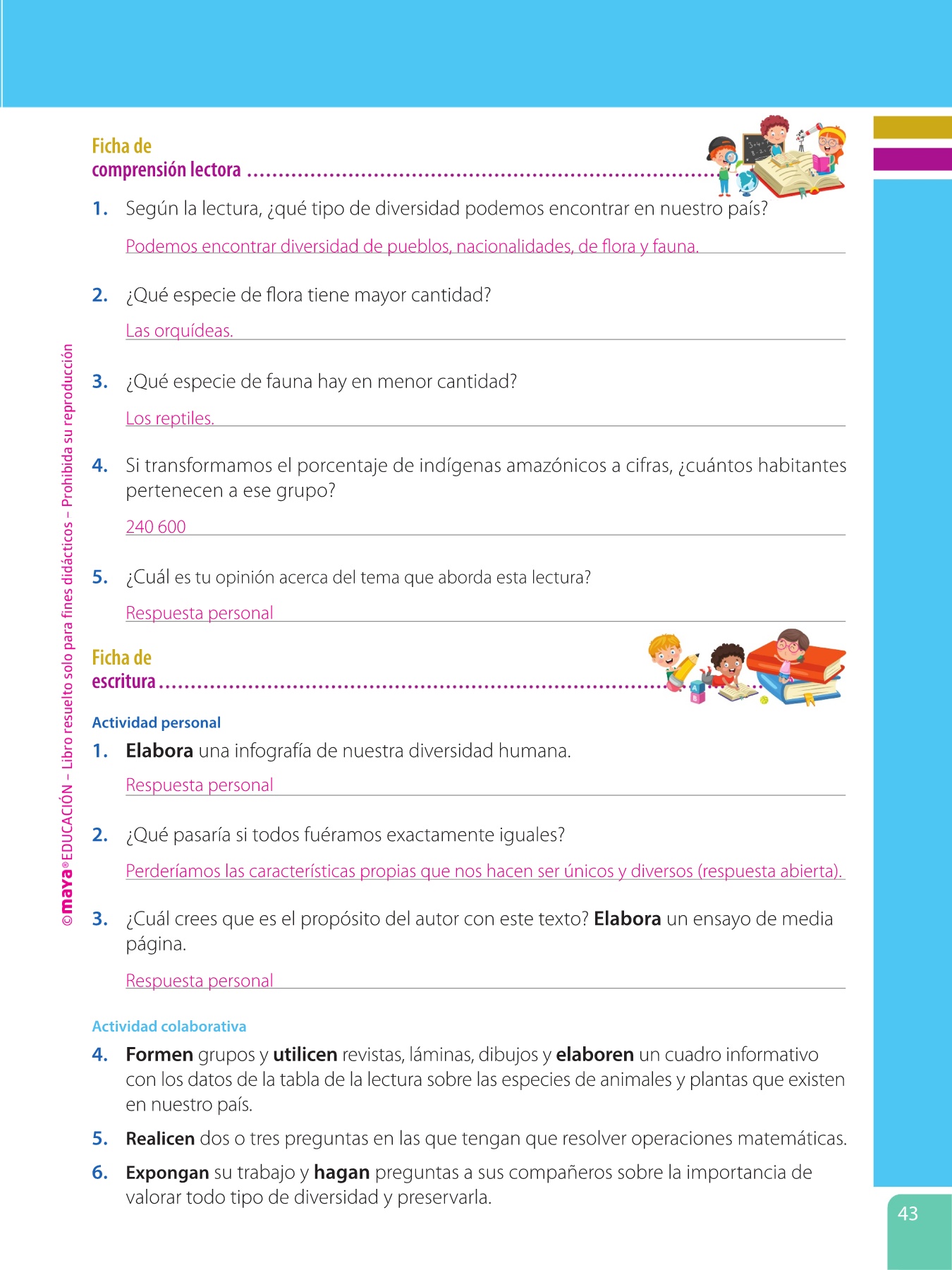 ©maya® EDUCACIÓN – Libro resuelto solo para fines didácticos – Prohibida su reproducción

Ficha de comprensión lectora

1. Según la lectura, ¿qué tipo de diversidad podemos encontrar en nuestro país?

Podemos encontrar diversidad de pueblos, nacionalidades, de flora y fauna.

2. ¿Qué especie de flora tiene mayor cantidad?

Las orquídeas.

3. ¿Qué especie de fauna hay en menor cantidad?

Los reptiles.

4. Si transformamos el porcentaje de indígenas amazónicos a cifras, ¿cuántos habitantes pertenecen a ese grupo?

240 600

5. ¿Cuál es tu opinión acerca del tema que aborda esta lectura?

Respuesta personal

Ficha de escritura

Actividad personal

1. Elabora una infografía de nuestra diversidad humana.

Respuesta personal

2. ¿Qué pasaría si todos fuéramos exactamente iguales?

Perderíamos las características propias que nos hacen ser únicos y diversos (respuesta abierta).

3. ¿Cuál crees que es el propósito del autor con este texto? Elabora un ensayo de media página.

Respuesta personal

Actividad colaborativa

4. Formen grupos y utilicen revistas, láminas, dibujos y elaboren un cuadro informativo con los datos de la tabla de la lectura sobre las especies de animales y plantas que existen en nuestro país.

5. Realicen dos o tres preguntas en las que tengan que resolver operaciones matemáticas.

6. Expongan su trabajo y hagan preguntas a sus compañeros sobre la importancia de valorar todo tipo de diversidad y preservarla.

43